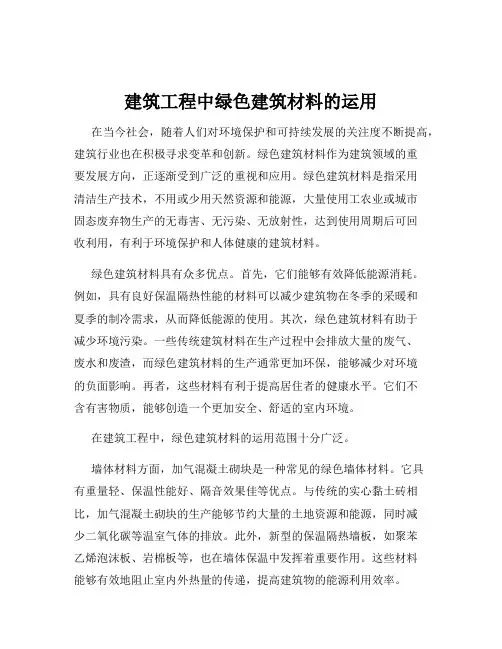 建筑工程中绿色建筑材料的运用

在当今社会，随着人们对环境保护和可持续发展的关注度不断提高，建筑行业也在积极寻求变革和创新。绿色建筑材料作为建筑领域的重要发展方向，正逐渐受到广泛的重视和应用。绿色建筑材料是指采用清洁生产技术，不用或少用天然资源和能源，大量使用工农业或城市固态废弃物生产的无毒害、无污染、无放射性，达到使用周期后可回收利用，有利于环境保护和人体健康的建筑材料。

绿色建筑材料具有众多优点。首先，它们能够有效降低能源消耗。例如，具有良好保温隔热性能的材料可以减少建筑物在冬季的采暖和夏季的制冷需求，从而降低能源的使用。其次，绿色建筑材料有助于减少环境污染。一些传统建筑材料在生产过程中会排放大量的废气、废水和废渣，而绿色建筑材料的生产通常更加环保，能够减少对环境的负面影响。再者，这些材料有利于提高居住者的健康水平。它们不含有害物质，能够创造一个更加安全、舒适的室内环境。

在建筑工程中，绿色建筑材料的运用范围十分广泛。

墙体材料方面，加气混凝土砌块是一种常见的绿色墙体材料。它具有重量轻、保温性能好、隔音效果佳等优点。与传统的实心黏土砖相比，加气混凝土砌块的生产能够节约大量的土地资源和能源，同时减少二氧化碳等温室气体的排放。此外，新型的保温隔热墙板，如聚苯乙烯泡沫板、岩棉板等，也在墙体保温中发挥着重要作用。这些材料能够有效地阻止室内外热量的传递，提高建筑物的能源利用效率。